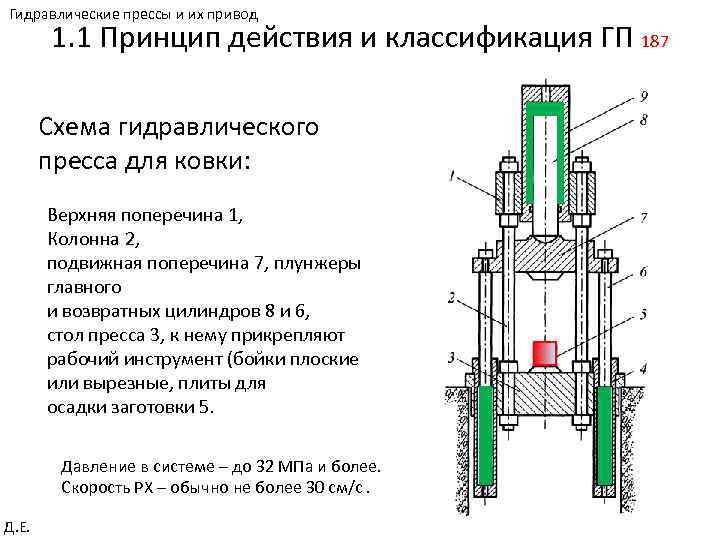 Гидравлические прессы и их привод

1.1 Принцип действия и классификация ГП 187

Схема гидравлического пресса для ковки:

Верхняя поперечина 1,
Колонна 2,
подвижная поперечина 7, плунжеры главного
и возвратных цилиндров 8 и 6,
стол пресса 3, к нему прикрепляют рабочий инструмент (бойки плоские или вырезные, плиты для осадки заготовки 5.

Давление в системе – до 32 МПа и более.
Скорость РХ – обычно не более 30 см/с.

9
8
1
7
6
2
5
3
4

Д.Е.